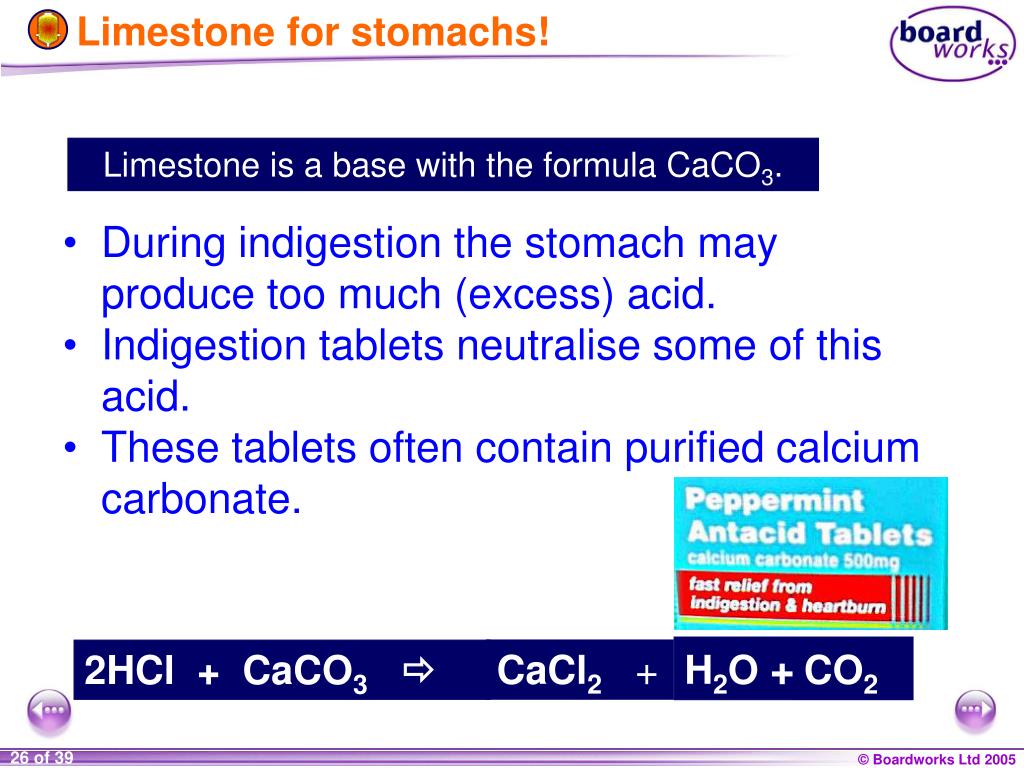 Limestone for stomachs!

board works

Limestone is a base with the formula $CaCO_3$.

• During indigestion the stomach may produce too much (excess) acid.
• Indigestion tablets neutralise some of this acid.
• These tablets often contain purified calcium carbonate.

Peppermint Antacid Tablets
calcium carbonate 500mg
fast relief from indigestion & heartburn

$2HCl + CaCO_3 \Rightarrow CaCl_2 + H_2O + CO_2$

26 of 39

© Boardworks Ltd 2005